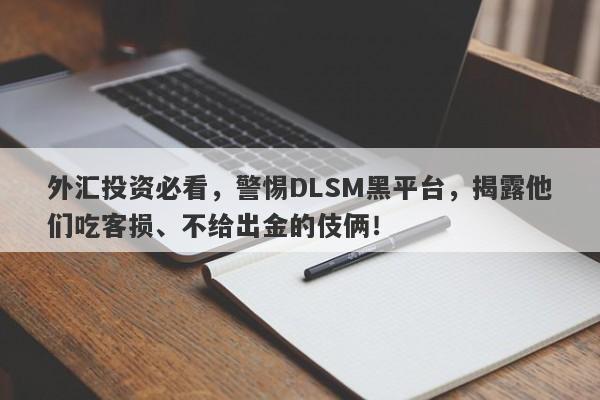 外汇投资必看，警惕DLSM黑平台，揭露他们吃客损、不给出金的伎俩！